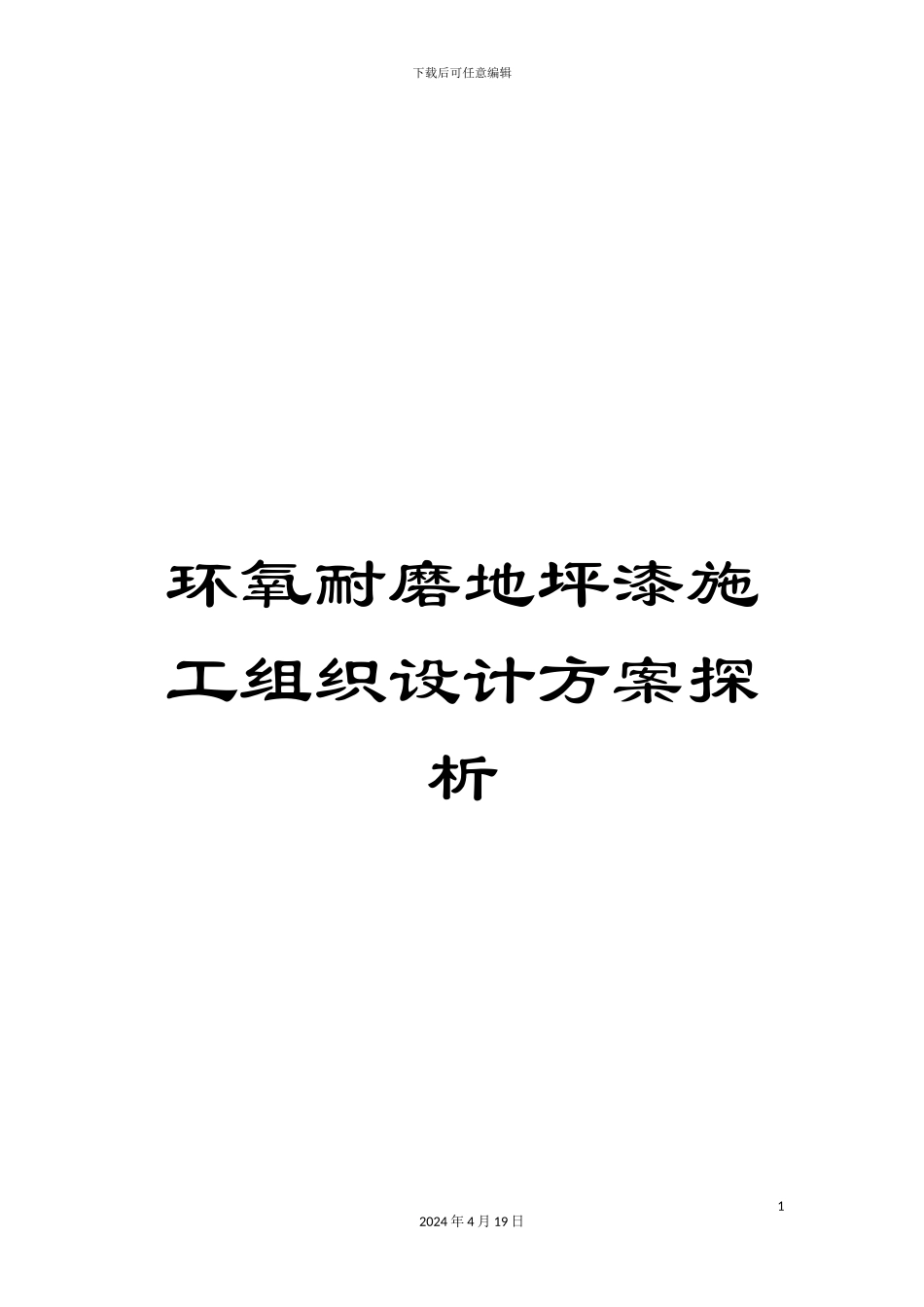 下载后可任意编辑

环氧耐磨地坪漆施工组织设计方案探析

1

2024年4月19日